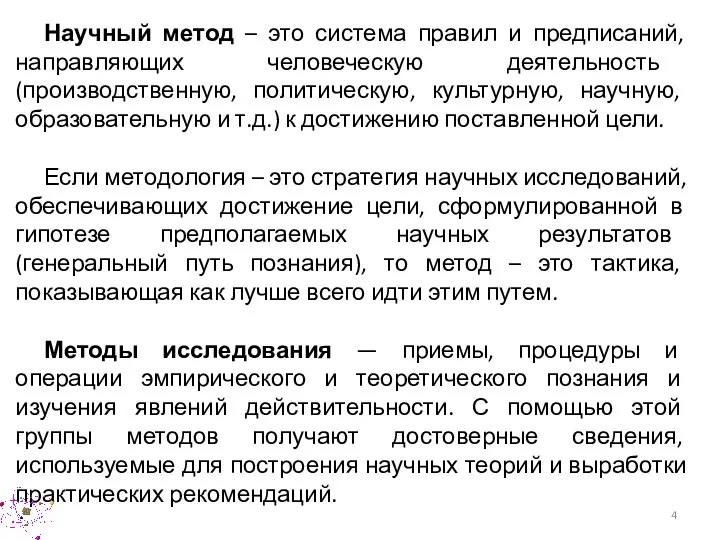 Научный метод – это система правил и предписаний, направляющих человеческую деятельность (производственную, политическую, культурную, научную, образовательную и т.д.) к достижению поставленной цели.

Если методология – это стратегия научных исследований, обеспечивающих достижение цели, сформулированной в гипотезе предполагаемых научных результатов (генеральный путь познания), то метод – это тактика, показывающая как лучше всего идти этим путем.

Методы исследования — приемы, процедуры и операции эмпирического и теоретического познания и изучения явлений действительности. С помощью этой группы методов получают достоверные сведения, используемые для построения научных теорий и выработки практических рекомендаций.

4